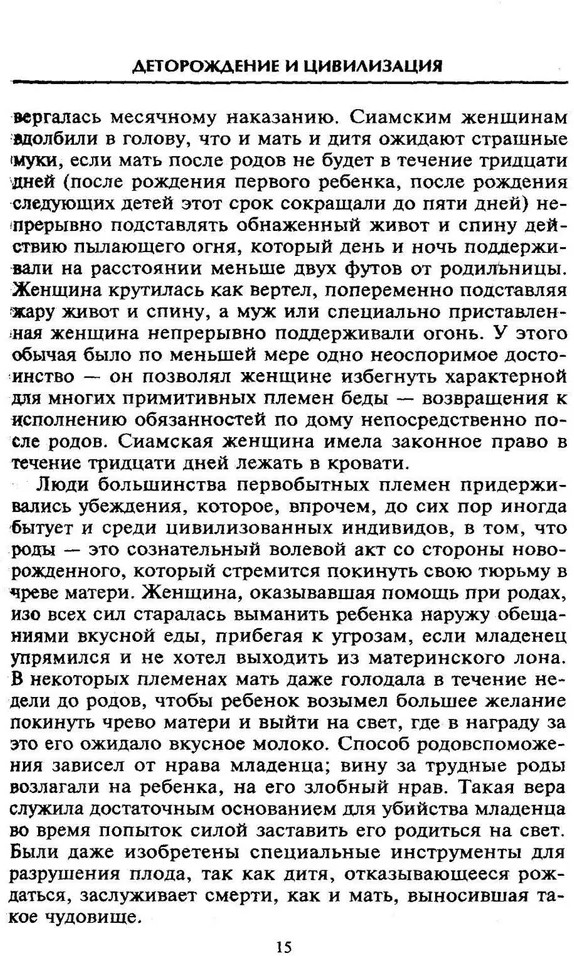 ДЕТОРОЖДЕНИЕ И ЦИВИЛИЗАЦИЯ

вергалась месячному наказанию. Сиамским женщинам вдолбили в голову, что и мать и дитя ожидают страшные муки, если мать после родов не будет в течение тридцати дней (после рождения первого ребенка, после рождения следующих детей этот срок сокращали до пяти дней) непрерывно подставлять обнаженный живот и спину действию пылающего огня, который день и ночь поддерживали на расстоянии меньше двух футов от родильницы. Женщина крутилась как вертел, попеременно подставляя жару живот и спину, а муж или специально приставленная женщина непрерывно поддерживали огонь. У этого обычая было по меньшей мере одно неоспоримое достоинство — он позволял женщине избегнуть характерной для многих примитивных племен беды — возвращения к исполнению обязанностей по дому непосредственно после родов. Сиамская женщина имела законное право в течение тридцати дней лежать в кровати.

Люди большинства первобытных племен придерживались убеждения, которое, впрочем, до сих пор иногда бытует и среди цивилизованных индивидов, в том, что роды — это сознательный волевой акт со стороны новорожденного, который стремится покинуть свою тюрьму в чреве матери. Женщина, оказывавшая помощь при родах, изо всех сил старалась выманить ребенка наружу обещаниями вкусной еды, прибегая к угрозам, если младенец упрямился и не хотел выходить из материнского лона. В некоторых племенах мать даже голодала в течение недели до родов, чтобы ребенок возымел большее желание покинуть чрево матери и выйти на свет, где в награду за это его ожидало вкусное молоко. Способ родовспоможения зависел от нрава младенца; вину за трудные роды возлагали на ребенка, на его злобный нрав. Такая вера служила достаточным основанием для убийства младенца во время попыток силой заставить его родиться на свет. Были даже изобретены специальные инструменты для разрушения плода, так как дитя, отказывающееся рождаться, заслуживает смерти, как и мать, выносившая такое чудовище.

15